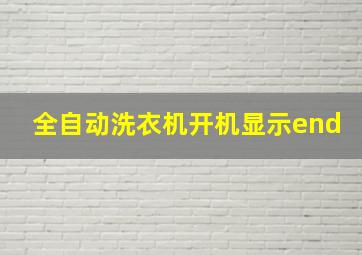 全自动洗衣机开机显示end